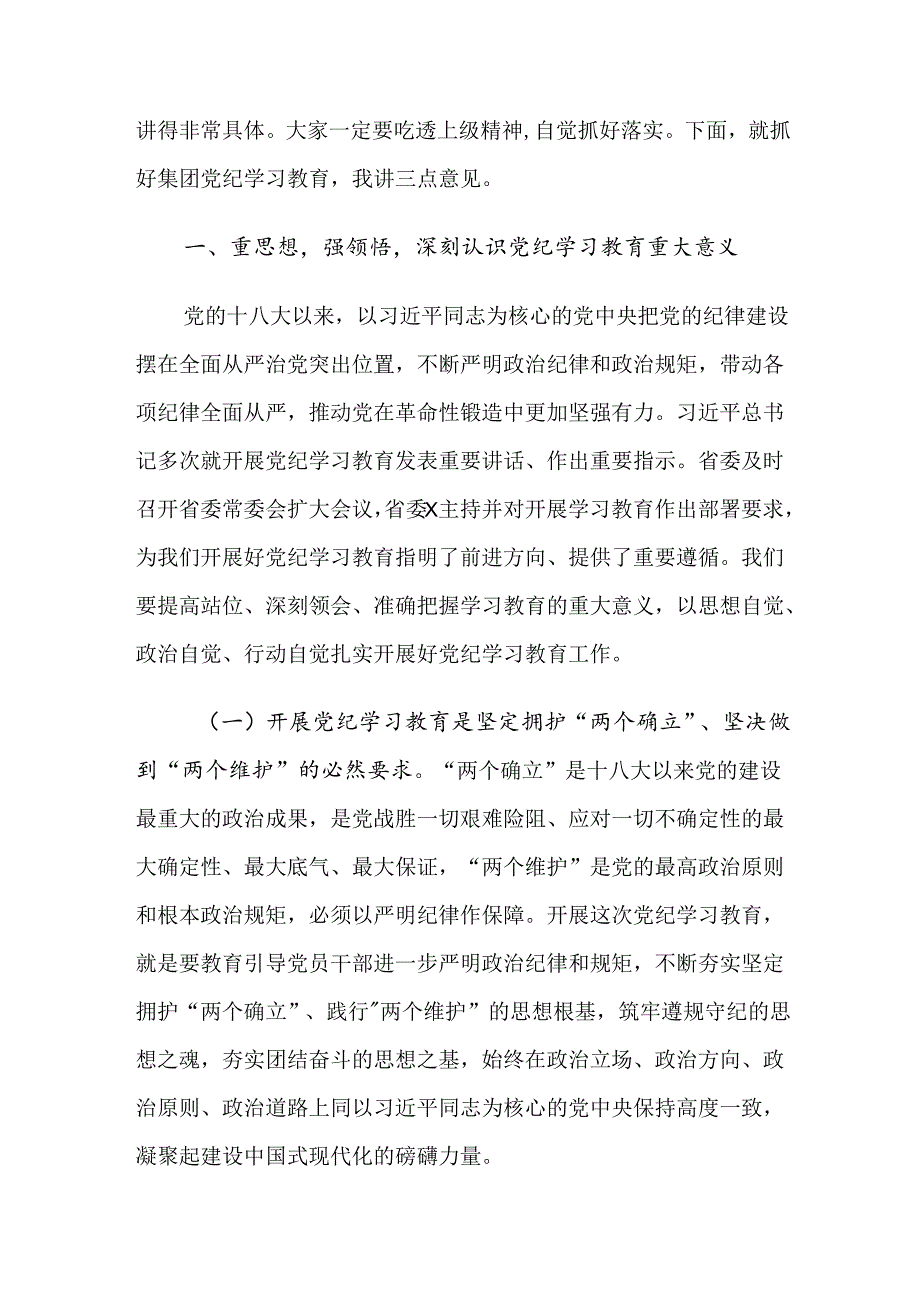 讲得非常具体。大家一定要吃透上级精神,自觉抓好落实。下面，就抓好集团党纪学习教育，我讲三点意见。

一、重思想，强领悟，深刻认识党纪学习教育重大意义

党的十八大以来，以习近平同志为核心的党中央把党的纪律建设摆在全面从严治党突出位置，不断严明政治纪律和政治规矩，带动各项纪律全面从严，推动党在革命性锻造中更加坚强有力。习近平总书记多次就开展党纪学习教育发表重要讲话、作出重要指示。省委及时召开省委常委会扩大会议,省委X主持并对开展学习教育作出部署要求，为我们开展好党纪学习教育指明了前进方向、提供了重要遵循。我们要提高站位、深刻领会、准确把握学习教育的重大意义，以思想自觉、政治自觉、行动自觉扎实开展好党纪学习教育工作。

（一）开展党纪学习教育是坚定拥护“两个确立”、坚决做到“两个维护”的必然要求。“两个确立”是十八大以来党的建设最重大的政治成果，是党战胜一切艰难险阻、应对一切不确定性的最大确定性、最大底气、最大保证，“两个维护”是党的最高政治原则和根本政治规矩，必须以严明纪律作保障。开展这次党纪学习教育，就是要教育引导党员干部进一步严明政治纪律和规矩，不断夯实坚定拥护“两个确立”、践行"两个维护”的思想根基，筑牢遵规守纪的思想之魂，夯实团结奋斗的思想之基，始终在政治立场、政治方向、政治原则、政治道路上同以习近平同志为核心的党中央保持高度一致，凝聚起建设中国式现代化的磅礴力量。